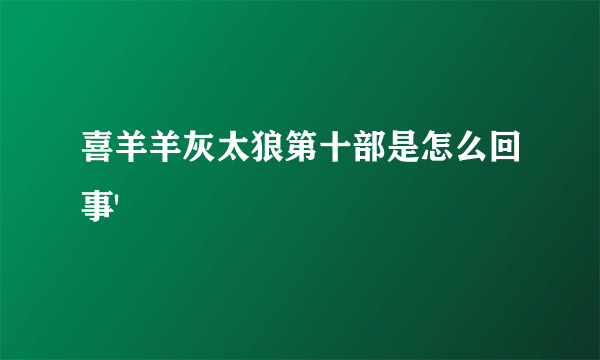 喜羊羊灰太狼第十部是怎么回事'